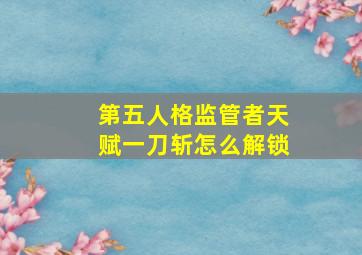 第五人格监管者天赋一刀斩怎么解锁